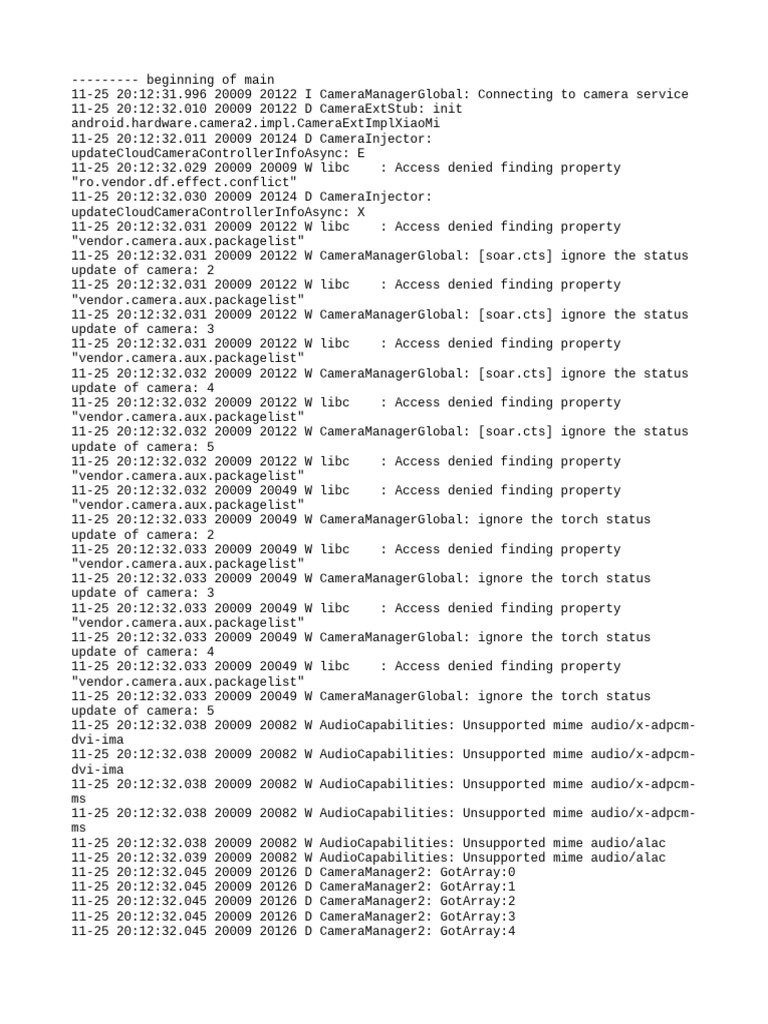 --------- beginning of main
11-25 20:12:31.996 20009 20122 I CameraManagerGlobal: Connecting to camera service
11-25 20:12:32.010 20009 20122 D CameraExtStub: init android.hardware.camera2.impl.CameraExtImplXiaoMi
11-25 20:12:32.011 20009 20124 D CameraInjector: updateCloudCameraControllerInfoAsync: E
11-25 20:12:32.029 20009 20009 W libc    : Access denied finding property "ro.vendor.df.effect.conflict"
11-25 20:12:32.030 20009 20124 D CameraInjector: updateCloudCameraControllerInfoAsync: X
11-25 20:12:32.031 20009 20122 W libc    : Access denied finding property "vendor.camera.aux.packagelist"
11-25 20:12:32.031 20009 20122 W CameraManagerGlobal: [soar.cts] ignore the status update of camera: 2
11-25 20:12:32.031 20009 20122 W libc    : Access denied finding property "vendor.camera.aux.packagelist"
11-25 20:12:32.031 20009 20122 W CameraManagerGlobal: [soar.cts] ignore the status update of camera: 3
11-25 20:12:32.031 20009 20122 W libc    : Access denied finding property "vendor.camera.aux.packagelist"
11-25 20:12:32.032 20009 20122 W CameraManagerGlobal: [soar.cts] ignore the status update of camera: 4
11-25 20:12:32.032 20009 20122 W libc    : Access denied finding property "vendor.camera.aux.packagelist"
11-25 20:12:32.032 20009 20122 W CameraManagerGlobal: [soar.cts] ignore the status update of camera: 5
11-25 20:12:32.032 20009 20122 W libc    : Access denied finding property "vendor.camera.aux.packagelist"
11-25 20:12:32.032 20009 20049 W libc    : Access denied finding property "vendor.camera.aux.packagelist"
11-25 20:12:32.033 20009 20049 W CameraManagerGlobal: ignore the torch status update of camera: 2
11-25 20:12:32.033 20009 20049 W libc    : Access denied finding property "vendor.camera.aux.packagelist"
11-25 20:12:32.033 20009 20049 W CameraManagerGlobal: ignore the torch status update of camera: 3
11-25 20:12:32.033 20009 20049 W libc    : Access denied finding property "vendor.camera.aux.packagelist"
11-25 20:12:32.033 20009 20049 W CameraManagerGlobal: ignore the torch status update of camera: 4
11-25 20:12:32.033 20009 20049 W libc    : Access denied finding property "vendor.camera.aux.packagelist"
11-25 20:12:32.033 20009 20049 W CameraManagerGlobal: ignore the torch status update of camera: 5
11-25 20:12:32.038 20009 20082 W AudioCapabilities: Unsupported mime audio/x-adpcm-dvi-ima
11-25 20:12:32.038 20009 20082 W AudioCapabilities: Unsupported mime audio/x-adpcm-dvi-ima
11-25 20:12:32.038 20009 20082 W AudioCapabilities: Unsupported mime audio/x-adpcm-ms
11-25 20:12:32.038 20009 20082 W AudioCapabilities: Unsupported mime audio/x-adpcm-ms
11-25 20:12:32.038 20009 20082 W AudioCapabilities: Unsupported mime audio/alac
11-25 20:12:32.039 20009 20082 W AudioCapabilities: Unsupported mime audio/alac
11-25 20:12:32.045 20009 20126 D CameraManager2: GotArray:0
11-25 20:12:32.045 20009 20126 D CameraManager2: GotArray:1
11-25 20:12:32.045 20009 20126 D CameraManager2: GotArray:2
11-25 20:12:32.045 20009 20126 D CameraManager2: GotArray:3
11-25 20:12:32.045 20009 20126 D CameraManager2: GotArray:4